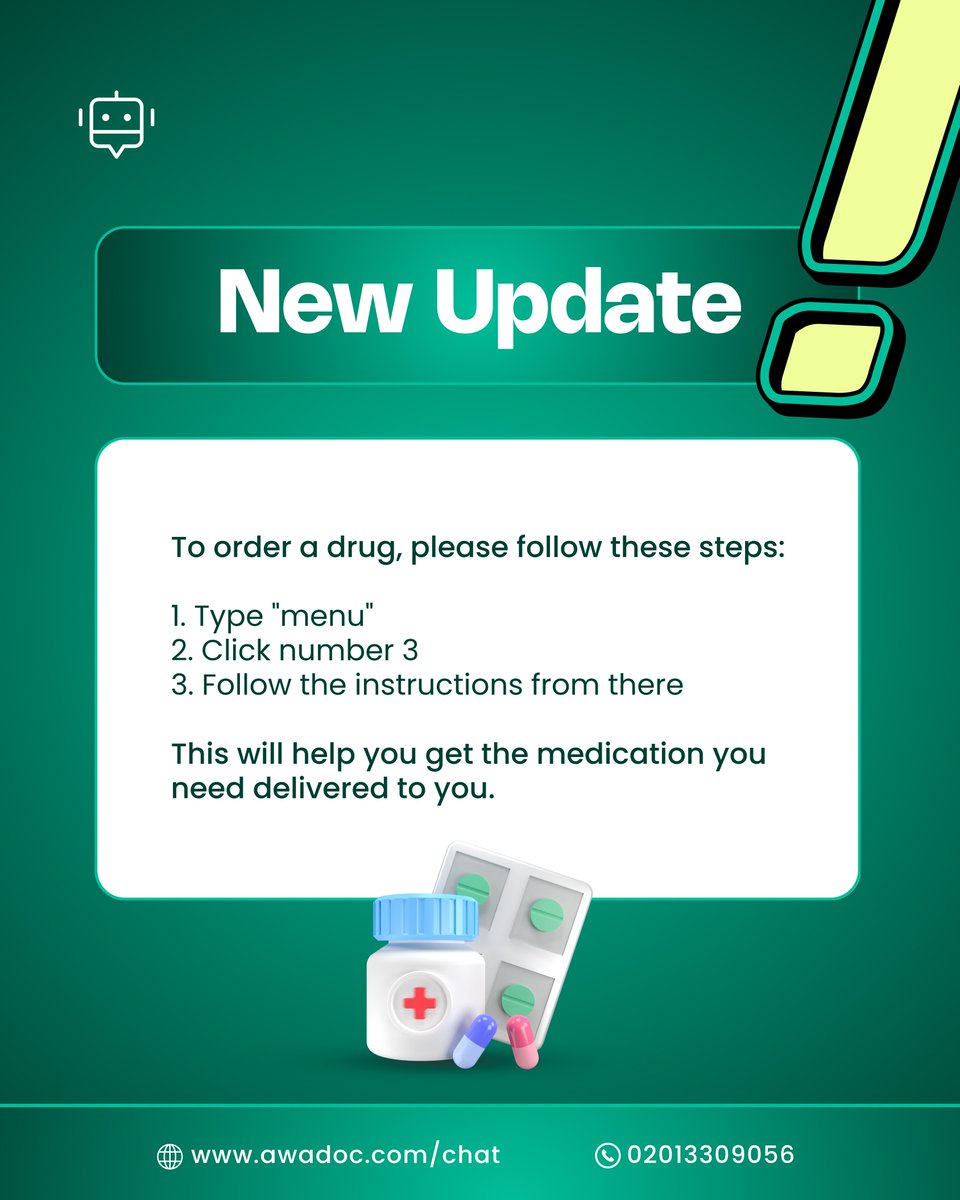 New Update

To order a drug, please follow these steps:

1. Type "menu"
2. Click number 3
3. Follow the instructions from there

This will help you get the medication you need delivered to you.

www.awadoc.com/chat 02013309056